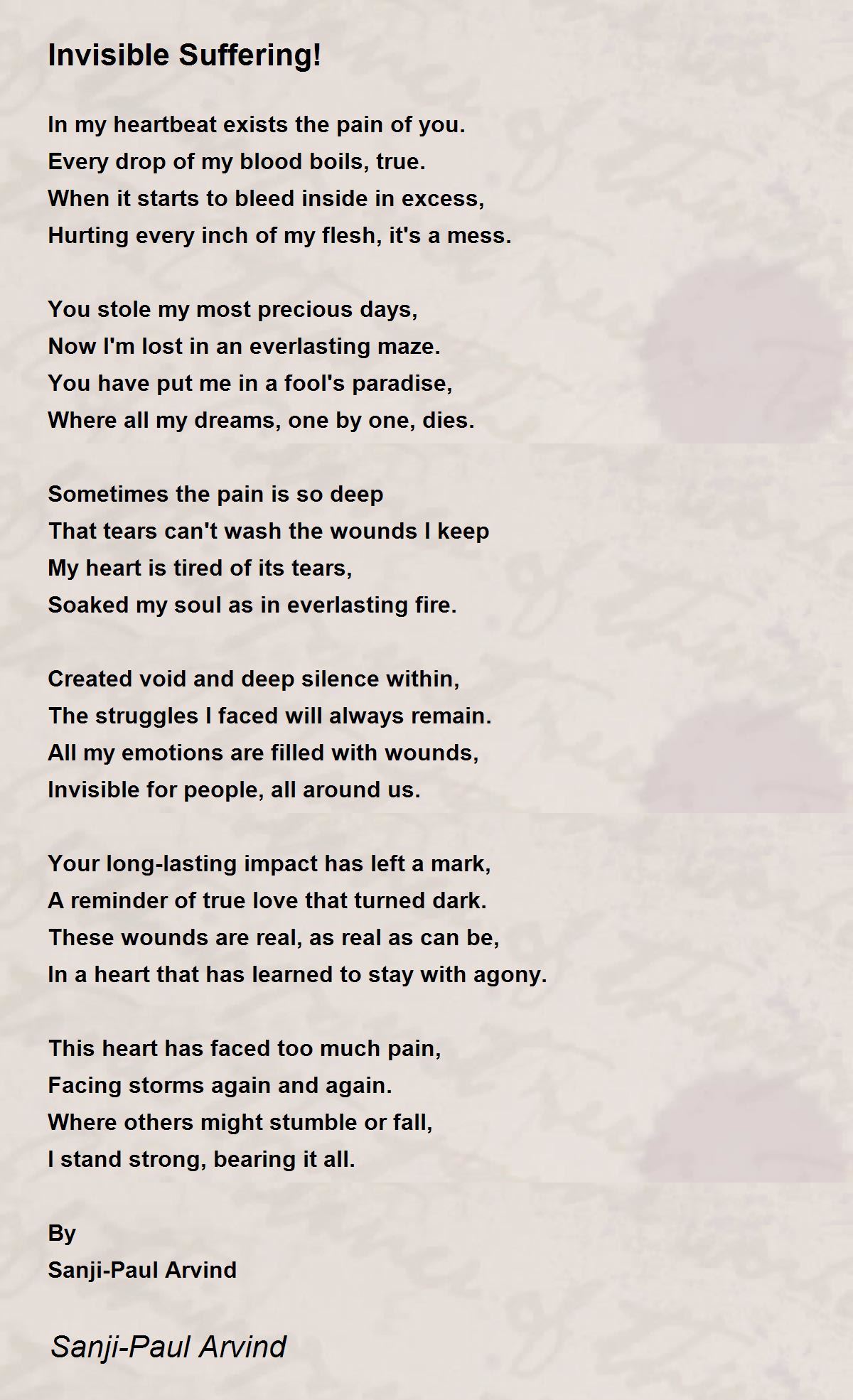 Invisible Suffering!

In my heartbeat exists the pain of you.
Every drop of my blood boils, true.
When it starts to bleed inside in excess,
Hurting every inch of my flesh, it's a mess.

You stole my most precious days,
Now I'm lost in an everlasting maze.
You have put me in a fool's paradise,
Where all my dreams, one by one, dies.

Sometimes the pain is so deep
That tears can't wash the wounds I keep
My heart is tired of its tears,
Soaked my soul as in everlasting fire.

Created void and deep silence within,
The struggles I faced will always remain.
All my emotions are filled with wounds,
Invisible for people, all around us.

Your long-lasting impact has left a mark,
A reminder of true love that turned dark.
These wounds are real, as real as can be,
In a heart that has learned to stay with agony.

This heart has faced too much pain,
Facing storms again and again.
Where others might stumble or fall,
I stand strong, bearing it all.

By
Sanji-Paul Arvind

Sanji-Paul Arvind